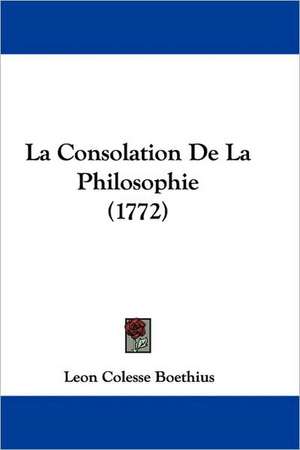 La Consolation De La Philosophie (1772)

Leon Colesse Boethius